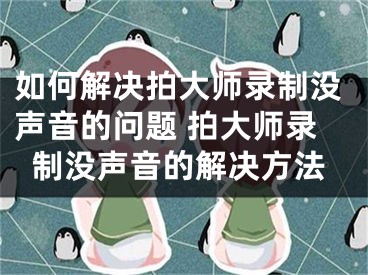 如何解决拍大师录制没声音的问题 拍大师录制没声音的解决方法